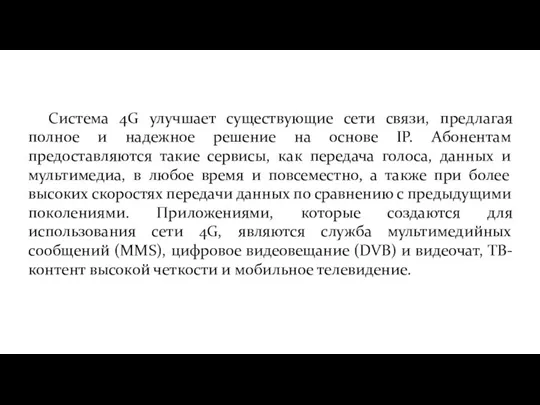 Система 4G улучшает существующие сети связи, предлагая полное и надежное решение на основе IP. Абонентам предоставляются такие сервисы, как передача голоса, данных и мультимедиа, в любое время и повсеместно, а также при более высоких скоростях передачи данных по сравнению с предыдущими поколениями. Приложениями, которые создаются для использования сети 4G, являются служба мультимедийных сообщений (MMS), цифровое видеовещание (DVB) и видеочат, ТВ-контент высокой четкости и мобильное телевидение.